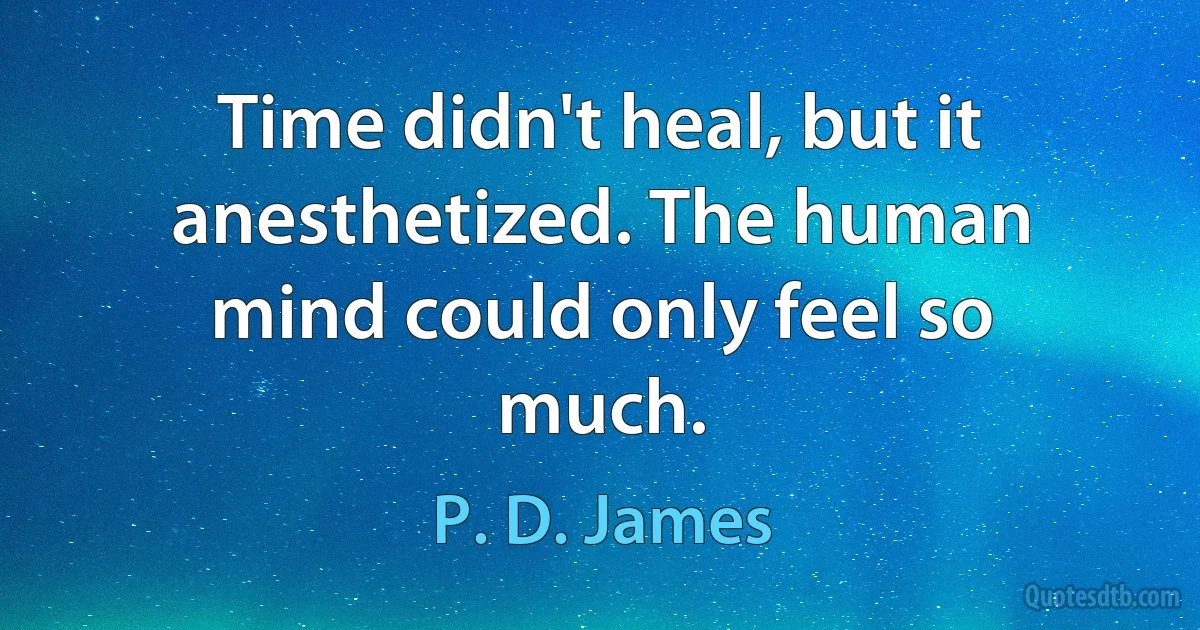 Time didn't heal, but it anesthetized. The human mind could only feel so much.

P. D. James

Quotesdtb.com